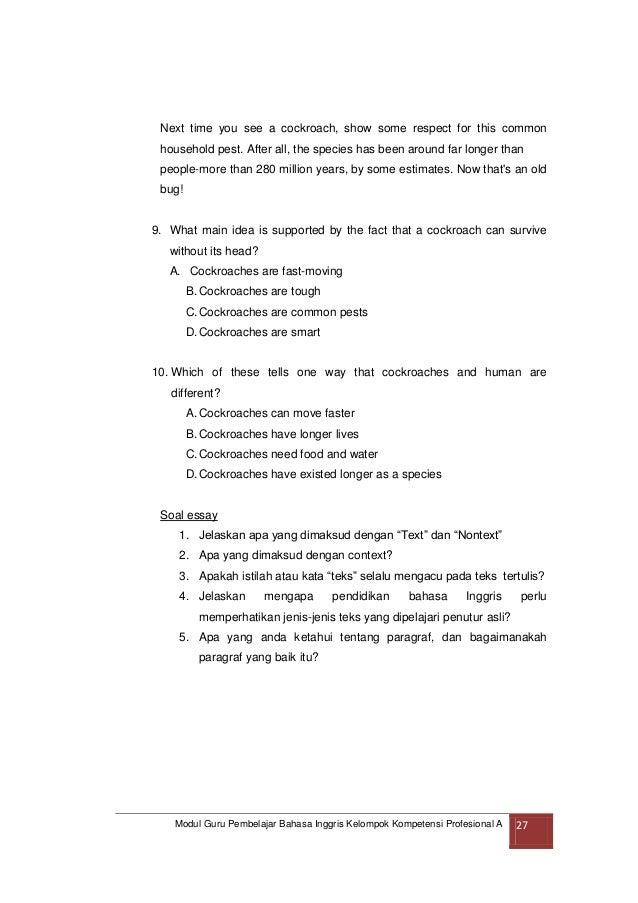 Next time you see a cockroach, show some respect for this common household pest. After all, the species has been around far longer than people-more than 280 million years, by some estimates. Now that's an old bug!

9. What main idea is supported by the fact that a cockroach can survive without its head?
A. Cockroaches are fast-moving
B. Cockroaches are tough
C. Cockroaches are common pests
D. Cockroaches are smart

10. Which of these tells one way that cockroaches and human are different?
A. Cockroaches can move faster
B. Cockroaches have longer lives
C. Cockroaches need food and water
D. Cockroaches have existed longer as a species

Soal essay
1. Jelaskan apa yang dimaksud dengan “Text” dan “Nontext”
2. Apa yang dimaksud dengan context?
3. Apakah istilah atau kata “teks” selalu mengacu pada teks tertulis?
4. Jelaskan mengapa pendidikan bahasa Inggris perlu memperhatikan jenis-jenis teks yang dipelajari penutur asli?
5. Apa yang anda ketahui tentang paragraf, dan bagaimanakah paragraf yang baik itu?

Modul Guru Pembelajar Bahasa Inggris Kelompok Kompetensi Profesional A 27